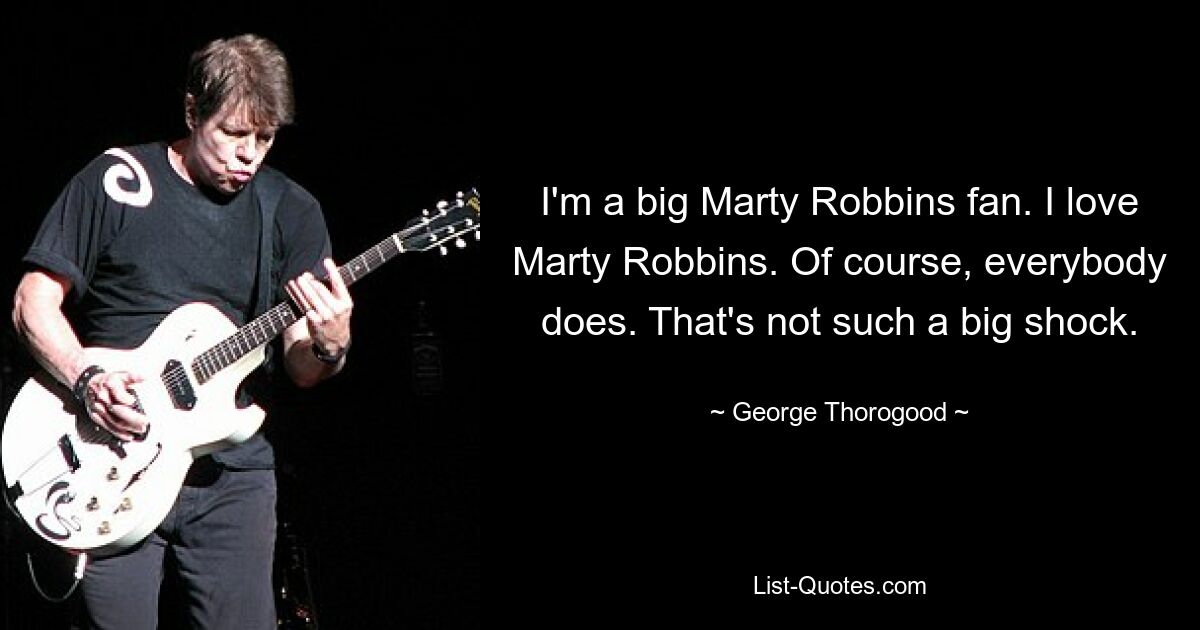 I'm a big Marty Robbins fan. I love Marty Robbins. Of course, everybody does. That's not such a big shock.

~ George Thorogood ~

List-Quotes.com